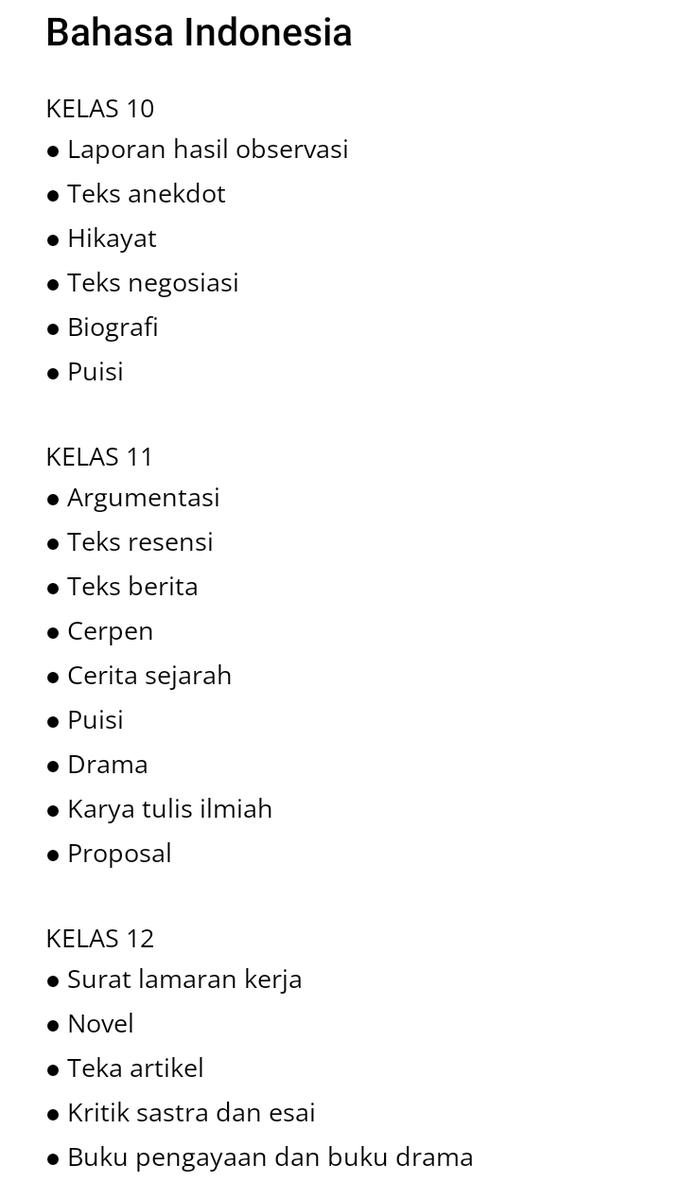 Bahasa Indonesia

KELAS 10
● Laporan hasil observasi
● Teks anekdot
● Hikayat
● Teks negosiasi
● Biografi
● Puisi

KELAS 11
● Argumentasi
● Teks resensi
● Teks berita
● Cerpen
● Cerita sejarah
● Puisi
● Drama
● Karya tulis ilmiah
● Proposal

KELAS 12
● Surat lamaran kerja
● Novel
● Teka artikel
● Kritik sastra dan esai
● Buku pengayaan dan buku drama